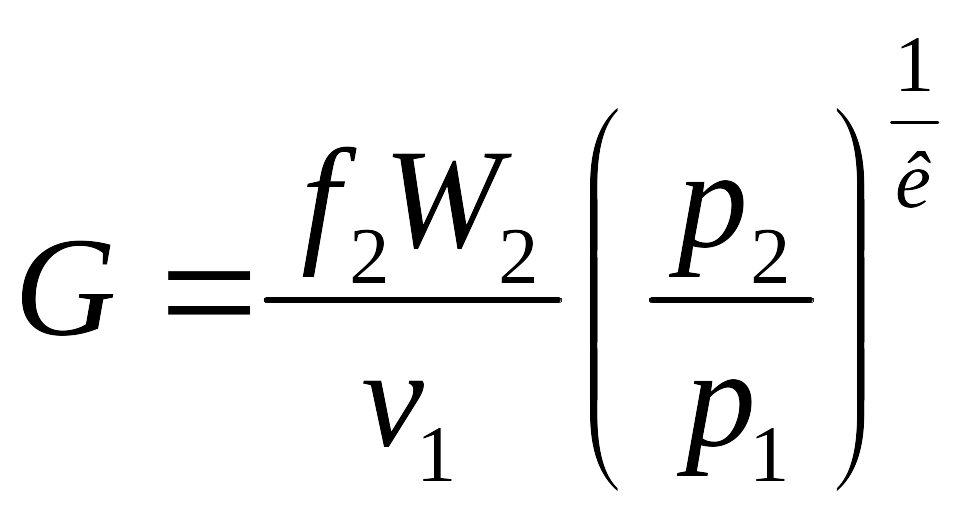 $G = \frac{f_2 W_2}{v_1} \left( \frac{p_2}{p_1} \right)^{\frac{1}{\hat{e}}}$